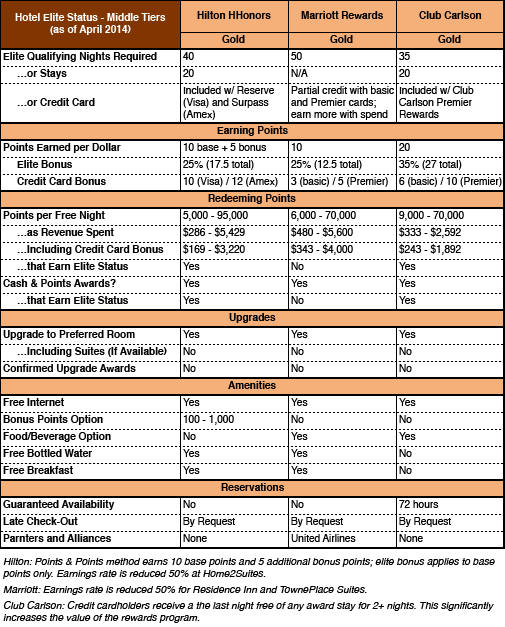 | Hotel Elite Status - Middle Tiers (as of April 2014) | Hilton HHonors | Marriott Rewards | Club Carlson |
|---|---|---|---|
| | Gold | Gold | Gold |
| Elite Qualifying Nights Required | 40 | 50 | 35 |
| ...or Stays | 20 | N/A | 20 |
| ...or Credit Card | Included w/ Reserve (Visa) and Surpass (Amex) | Partial credit with basic and Premier cards; earn more with spend | Included w/ Club Carlson Premier Rewards |
| Earning Points | | | |
| Points Earned per Dollar | 10 base + 5 bonus | 10 | 20 |
| Elite Bonus | 25% (17.5 total) | 25% (12.5 total) | 35% (27 total) |
| Credit Card Bonus | 10 (Visa) / 12 (Amex) | 3 (basic) / 5 (Premier) | 6 (basic) / 10 (Premier) |
| Redeeming Points | | | |
| Points per Free Night | 5,000 - 95,000 | 6,000 - 70,000 | 9,000 - 70,000 |
| ...as Revenue Spent | \$286 - \$5,429 | \$480 - \$5,600 | \$333 - \$2,592 |
| ...Including Credit Card Bonus | \$169 - \$3,220 | \$343 - \$4,000 | \$243 - \$1,892 |
| ...that Earn Elite Status | Yes | No | Yes |
| Cash & Points Awards? | Yes | Yes | Yes |
| ...that Earn Elite Status | Yes | No | Yes |
| Upgrades | | | |
| Upgrade to Preferred Room | Yes | Yes | Yes |
| ...Including Suites (If Available) | No | No | No |
| Confirmed Upgrade Awards | No | No | No |
| Amenities | | | |
| Free Internet | Yes | Yes | Yes |
| Bonus Points Option | 100 - 1,000 | No | No |
| Food/Beverage Option | No | Yes | Yes |
| Free Bottled Water | Yes | Yes | No |
| Free Breakfast | Yes | Yes | No |
| Reservations | | | |
| Guaranteed Availability | No | No | 72 hours |
| Late Check-Out | By Request | By Request | By Request |
| Parnters and Alliances | None | United Airlines | None |

Hilton: Points & Points method earns 10 base points and 5 additional bonus points; elite bonus applies to base points only. Earnings rate is reduced 50% at Home2Suites.

Marriott: Earnings rate is reduced 50% for Residence Inn and TownePlace Suites.

Club Carlson: Credit cardholders receive a the last night free of any award stay for 2+ nights. This significantly increases the value of the rewards program.